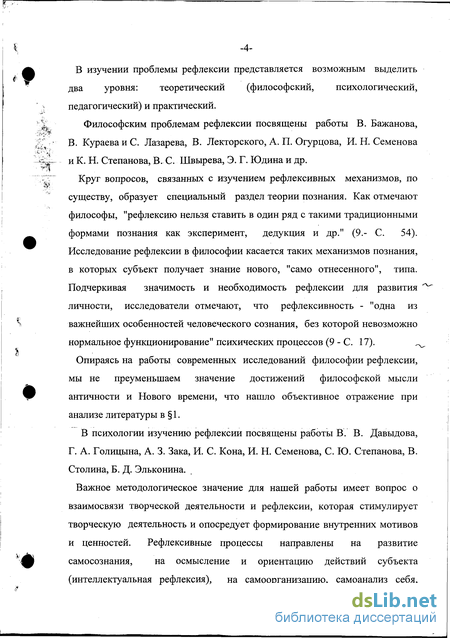 -4-

В изучении проблемы рефлексии представляется возможным выделить два уровня: теоретический (философский, психологический, педагогический) и практический.

Философским проблемам рефлексии посвящены работы В. Бажанова, В. Кураева и С. Лазарева, В. Лекторского, А. П. Огурцова, И. Н. Семенова и К. Н. Степанова, В. С. Швырева, Э. Г. Юдина и др.

Круг вопросов, связанных с изучением рефлексивных механизмов, по существу, образует специальный раздел теории познания. Как отмечают философы, "рефлексию нельзя ставить в один ряд с такими традиционными формами познания как эксперимент, дедукция и др." (9.- С. 54). Исследование рефлексии в философии касается таких механизмов познания, в которых субъект получает знание нового, "само отнесенного", типа. Подчеркивая значимость и необходимость рефлексии для развития личности, исследователи отмечают, что рефлексивность - "одна из важнейших особенностей человеческого сознания, без которой невозможно нормальное функционирование" психических процессов (9 - С. 17).

Опираясь на работы современных исследований философии рефлексии, мы не преуменьшаем значение достижений философской мысли античности и Нового времени, что нашло объективное отражение при анализе литературы в §1.

В психологии изучению рефлексии посвящены работы В. В. Давыдова, Г. А. Голицына, А. З. Зака, И. С. Кона, И. Н. Семенова, С. Ю. Степанова, В. Столина, Б. Д. Эльконина.

Важное методологическое значение для нашей работы имеет вопрос о взаимосвязи творческой деятельности и рефлексии, которая стимулирует творческую деятельность и опосредует формирование внутренних мотивов и ценностей. Рефлексивные процессы направлены на развитие самосознания, на осмысление и ориентацию действий субъекта (интеллектуальная рефлексия), на самоорганизацию, самоанализ себя.

dsLib.net
библиотека диссертаций